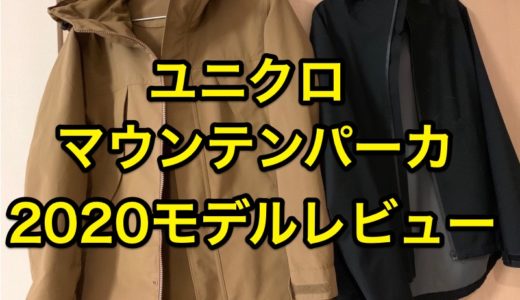 ユニクロ
マウンテンパーカ
2020モデルレビュー